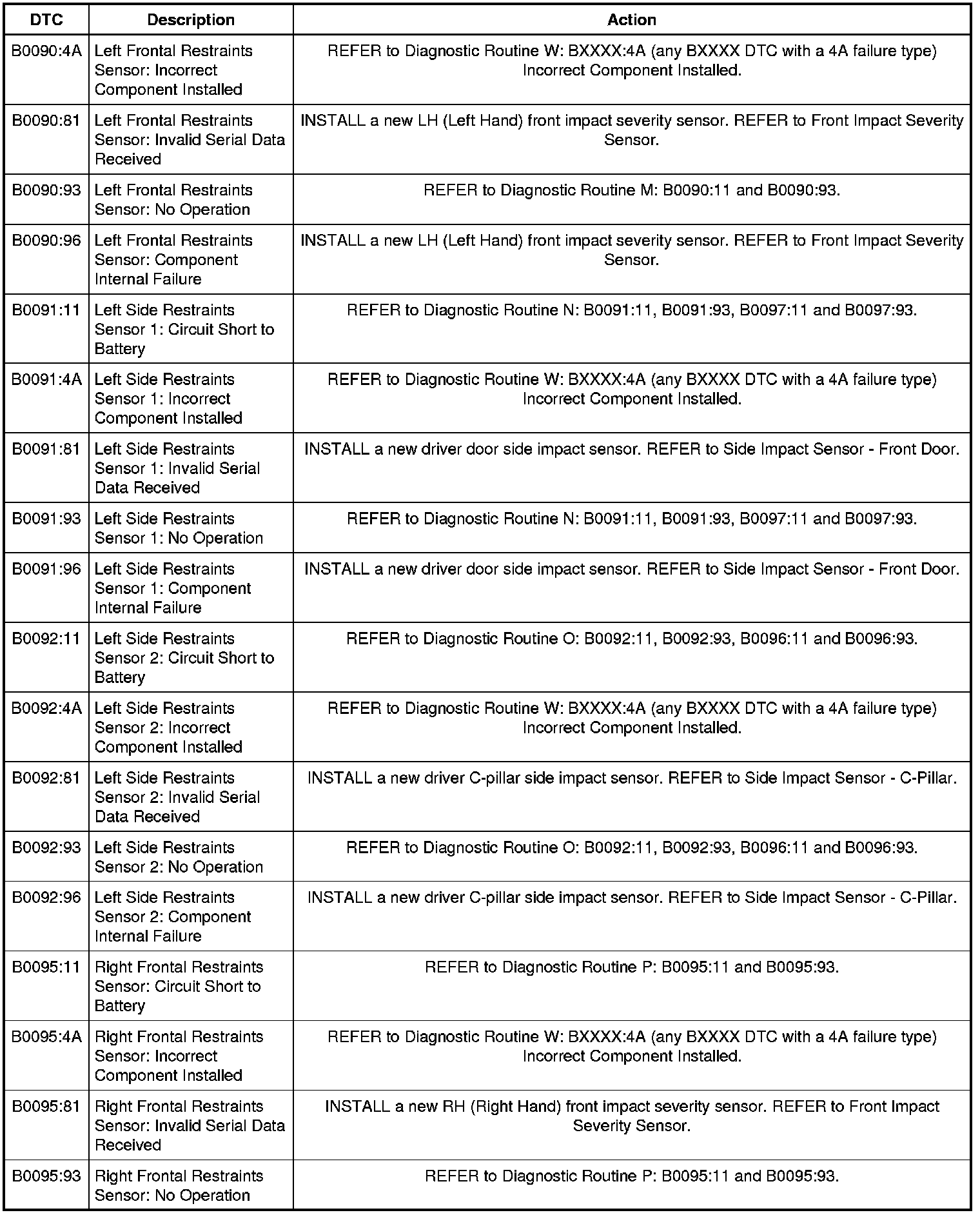 | DTC | Description | Action |
|---|---|---|
| B0090:4A | Left Frontal Restraints Sensor: Incorrect Component Installed | REFER to Diagnostic Routine W: BXXXX:4A (any BXXXX DTC with a 4A failure type) Incorrect Component Installed. |
| B0090:81 | Left Frontal Restraints Sensor: Invalid Serial Data Received | INSTALL a new LH (Left Hand) front impact severity sensor. REFER to Front Impact Severity Sensor. |
| B0090:93 | Left Frontal Restraints Sensor: No Operation | REFER to Diagnostic Routine M: B0090:11 and B0090:93. |
| B0090:96 | Left Frontal Restraints Sensor: Component Internal Failure | INSTALL a new LH (Left Hand) front impact severity sensor. REFER to Front Impact Severity Sensor. |
| B0091:11 | Left Side Restraints Sensor 1: Circuit Short to Battery | REFER to Diagnostic Routine N: B0091:11, B0091:93, B0097:11 and B0097:93. |
| B0091:4A | Left Side Restraints Sensor 1: Incorrect Component Installed | REFER to Diagnostic Routine W: BXXXX:4A (any BXXXX DTC with a 4A failure type) Incorrect Component Installed. |
| B0091:81 | Left Side Restraints Sensor 1: Invalid Serial Data Received | INSTALL a new driver door side impact sensor. REFER to Side Impact Sensor - Front Door. |
| B0091:93 | Left Side Restraints Sensor 1: No Operation | REFER to Diagnostic Routine N: B0091:11, B0091:93, B0097:11 and B0097:93. |
| B0091:96 | Left Side Restraints Sensor 1: Component Internal Failure | INSTALL a new driver door side impact sensor. REFER to Side Impact Sensor - Front Door. |
| B0092:11 | Left Side Restraints Sensor 2: Circuit Short to Battery | REFER to Diagnostic Routine O: B0092:11, B0092:93, B0096:11 and B0096:93. |
| B0092:4A | Left Side Restraints Sensor 2: Incorrect Component Installed | REFER to Diagnostic Routine W: BXXXX:4A (any BXXXX DTC with a 4A failure type) Incorrect Component Installed. |
| B0092:81 | Left Side Restraints Sensor 2: Invalid Serial Data Received | INSTALL a new driver C-pillar side impact sensor. REFER to Side Impact Sensor - C-Pillar. |
| B0092:93 | Left Side Restraints Sensor 2: No Operation | REFER to Diagnostic Routine O: B0092:11, B0092:93, B0096:11 and B0096:93. |
| B0092:96 | Left Side Restraints Sensor 2: Component Internal Failure | INSTALL a new driver C-pillar side impact sensor. REFER to Side Impact Sensor - C-Pillar. |
| B0095:11 | Right Frontal Restraints Sensor: Circuit Short to Battery | REFER to Diagnostic Routine P: B0095:11 and B0095:93. |
| B0095:4A | Right Frontal Restraints Sensor: Incorrect Component Installed | REFER to Diagnostic Routine W: BXXXX:4A (any BXXXX DTC with a 4A failure type) Incorrect Component Installed. |
| B0095:81 | Right Frontal Restraints Sensor: Invalid Serial Data Received | INSTALL a new RH (Right Hand) front impact severity sensor. REFER to Front Impact Severity Sensor. |
| B0095:93 | Right Frontal Restraints Sensor: No Operation | REFER to Diagnostic Routine P: B0095:11 and B0095:93. |